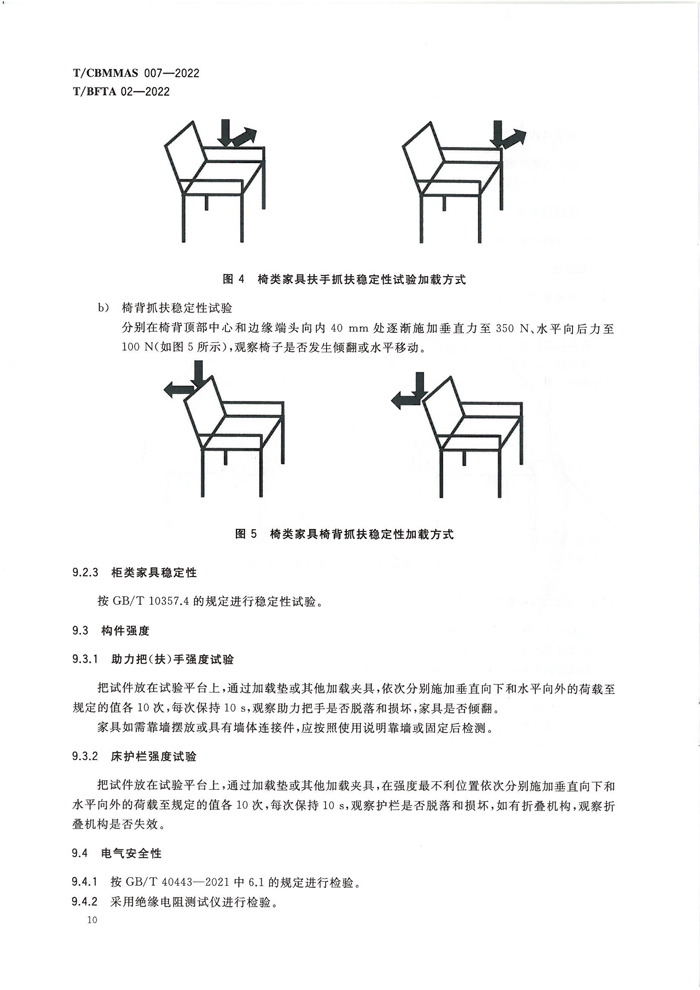 T/CBMMAS 007—2022
T/BFTA 02—2022

图 4 椅类家具扶手抓扶稳定性试验加载方式

b) 椅背抓扶稳定性试验
分别在椅背顶部中心和边缘端头向内 40 mm 处逐渐施加垂直力至 350 N、水平向后力至 100 N(如图 5 所示),观察椅子是否发生倾翻或水平移动。

图 5 椅类家具椅背抓扶稳定性加载方式

9.2.3 柜类家具稳定性

按 GB/T 10357.4 的规定进行稳定性试验。

9.3 构件强度

9.3.1 助力把(扶)手强度试验

把试件放在试验平台上,通过加载垫或其他加载夹具,依次分别施加垂直向下和水平向外的荷载至规定的值各 10 次,每次保持 10 s,观察助力把手是否脱落和损坏,家具是否倾翻。

家具如需靠墙摆放或具有墙体连接件,应按照使用说明靠墙或固定后检测。

9.3.2 床护栏强度试验

把试件放在试验平台上,通过加载垫或其他加载夹具,在强度最不利位置依次分别施加垂直向下和水平向外的荷载至规定的值各 10 次,每次保持 10 s,观察护栏是否脱落和损坏,如有折叠机构,观察折叠机构是否失效。

9.4 电气安全性

9.4.1 按 GB/T 40443—2021 中 6.1 的规定进行检验。

9.4.2 采用绝缘电阻测试仪进行检验。

10